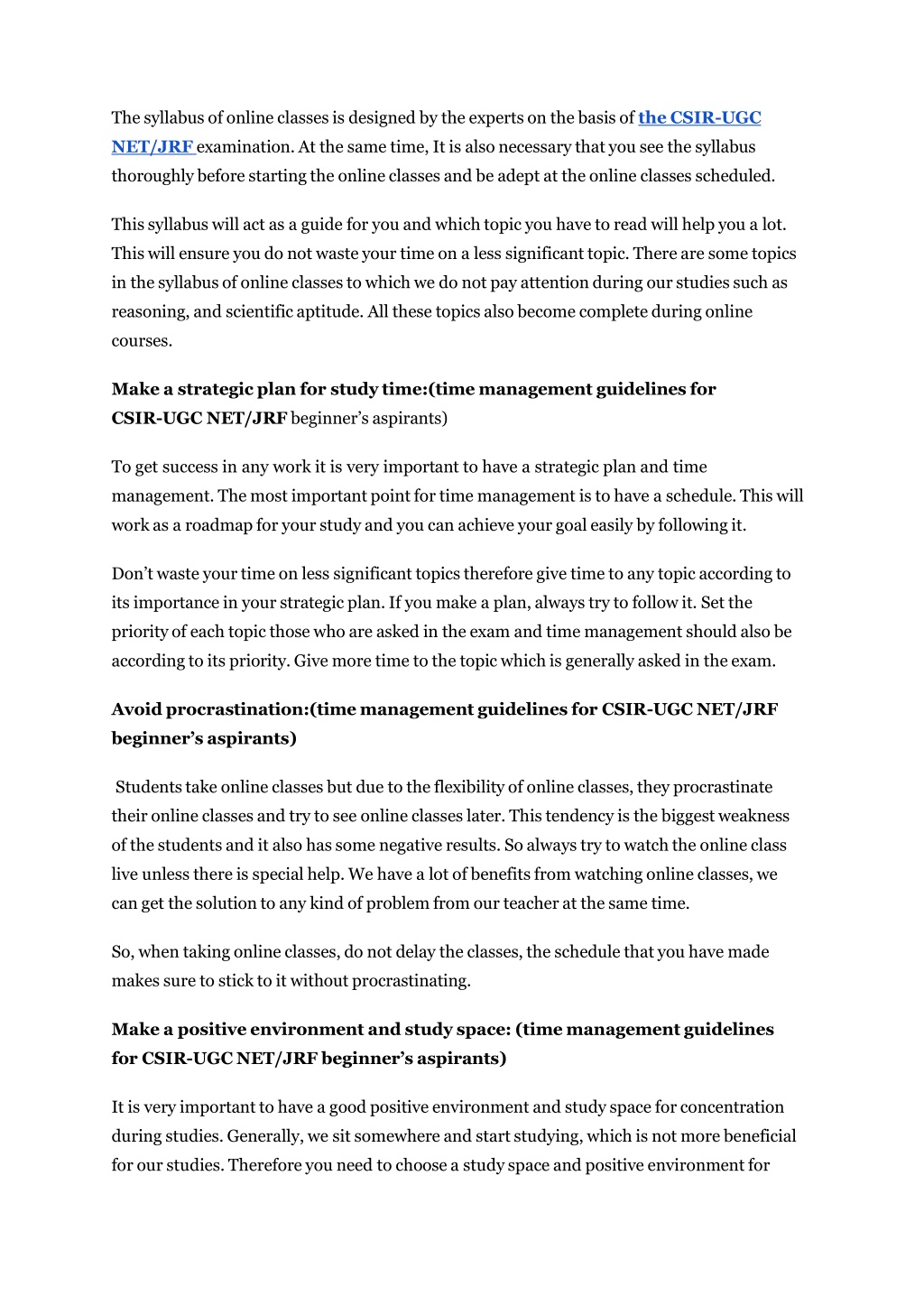 The syllabus of online classes is designed by the experts on the basis of the CSIR-UGC NET/JRF examination. At the same time, It is also necessary that you see the syllabus thoroughly before starting the online classes and be adept at the online classes scheduled.

This syllabus will act as a guide for you and which topic you have to read will help you a lot. This will ensure you do not waste your time on a less significant topic. There are some topics in the syllabus of online classes to which we do not pay attention during our studies such as reasoning, and scientific aptitude. All these topics also become complete during online courses.

Make a strategic plan for study time:(time management guidelines for CSIR-UGC NET/JRF beginner's aspirants)

To get success in any work it is very important to have a strategic plan and time management. The most important point for time management is to have a schedule. This will work as a roadmap for your study and you can achieve your goal easily by following it.

Don't waste your time on less significant topics therefore give time to any topic according to its importance in your strategic plan. If you make a plan, always try to follow it. Set the priority of each topic those who are asked in the exam and time management should also be according to its priority. Give more time to the topic which is generally asked in the exam.

Avoid procrastination:(time management guidelines for CSIR-UGC NET/JRF beginner's aspirants)

Students take online classes but due to the flexibility of online classes, they procrastinate their online classes and try to see online classes later. This tendency is the biggest weakness of the students and it also has some negative results. So always try to watch the online class live unless there is special help. We have a lot of benefits from watching online classes, we can get the solution to any kind of problem from our teacher at the same time.

So, when taking online classes, do not delay the classes, the schedule that you have made makes sure to stick to it without procrastinating.

Make a positive environment and study space: (time management guidelines for CSIR-UGC NET/JRF beginner's aspirants)

It is very important to have a good positive environment and study space for concentration during studies. Generally, we sit somewhere and start studying, which is not more beneficial for our studies. Therefore you need to choose a study space and positive environment for